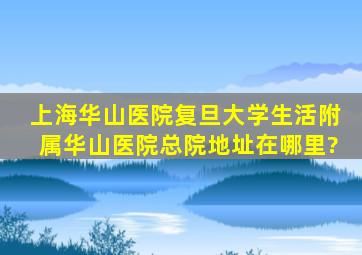 上海华山医院复旦大学生活附属华山医院总院地址在哪里?